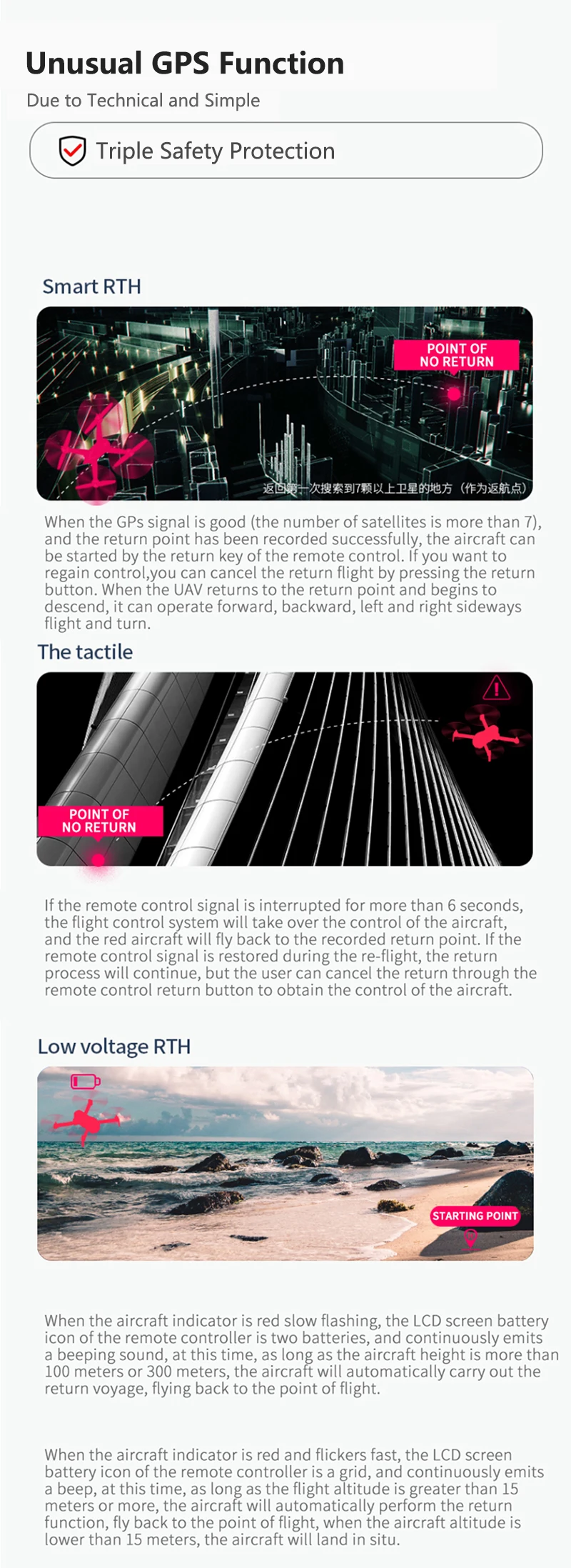 Unusual GPS Function

Due to Technical and Simple

Triple Safety Protection

Smart RTH

POINT OF NO RETURN

返回第一次搜索到7颗以上卫星的地方（作为返航点）

When the GPs signal is good (the number of satellites is more than 7), and the return point has been recorded successfully, the aircraft can be started by the return key of the remote control. If you want to regain control,you can cancel the return flight by pressing the return button. When the UAV returns to the return point and begins to descend, it can operate forward, backward, left and right sideways flight and turn.

The tactile

POINT OF NO RETURN

If the remote control signal is interrupted for more than 6 seconds, the flight control system will take over the control of the aircraft, and the red aircraft will fly back to the recorded return point. If the remote control signal is restored during the re-flight, the return process will continue, but the user can cancel the return through the remote control return button to obtain the control of the aircraft.

Low voltage RTH

STARTING POINT

When the aircraft indicator is red slow flashing, the LCD screen battery icon of the remote controller is two batteries, and continuously emits a beeping sound, at this time, as long as the aircraft height is more than 100 meters or 300 meters, the aircraft will automatically carry out the return voyage, flying back to the point of flight.

When the aircraft indicator is red and flickers fast, the LCD screen battery icon of the remote controller is a grid, and continuously emits a beep, at this time, as long as the flight altitude is greater than 15 meters or more, the aircraft will automatically perform the return function, fly back to the point of flight, when the aircraft altitude is lower than 15 meters, the aircraft will land in situ.